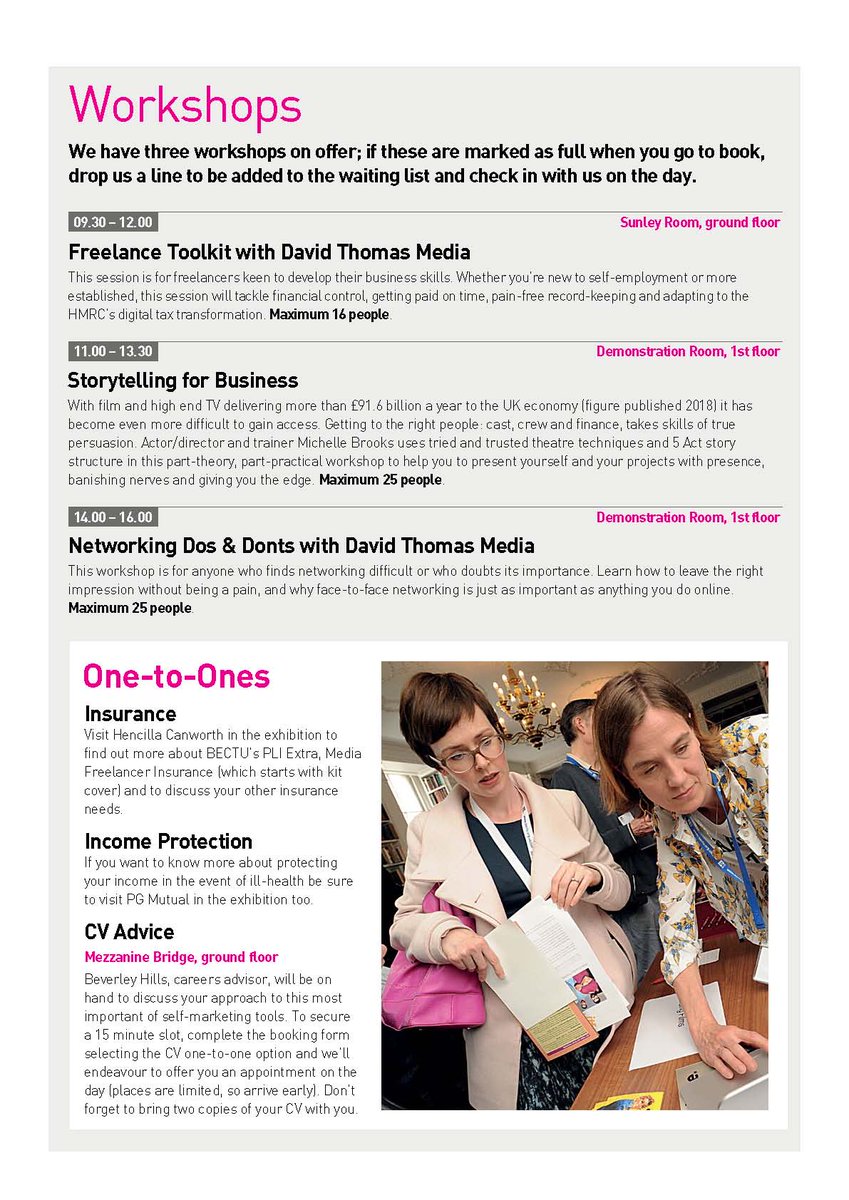 Workshops

We have three workshops on offer; if these are marked as full when you go to book, drop us a line to be added to the waiting list and check in with us on the day.

09.30 – 12.00

Sunley Room, ground floor

Freelance Toolkit with David Thomas Media

This session is for freelancers keen to develop their business skills. Whether you're new to self-employment or more established, this session will tackle financial control, getting paid on time, pain-free record-keeping and adapting to the HMRC's digital tax transformation. Maximum 16 people.

11.00 – 13.30

Demonstration Room, 1st floor

Storytelling for Business

With film and high end TV delivering more than £91.6 billion a year to the UK economy (figure published 2018) it has become even more difficult to gain access. Getting to the right people: cast, crew and finance, takes skills of true persuasion. Actor/director and trainer Michelle Brooks uses tried and trusted theatre techniques and 5 Act story structure in this part-theory, part-practical workshop to help you to present yourself and your projects with presence, banishing nerves and giving you the edge. Maximum 25 people.

14.00 – 16.00

Demonstration Room, 1st floor

Networking Dos & Donts with David Thomas Media

This workshop is for anyone who finds networking difficult or who doubts its importance. Learn how to leave the right impression without being a pain, and why face-to-face networking is just as important as anything you do online. Maximum 25 people.

One-to-Ones

Insurance

Visit Hencilla Canworth in the exhibition to find out more about BECTU's PLI Extra, Media Freelancer Insurance (which starts with kit cover) and to discuss your other insurance needs.

Income Protection

If you want to know more about protecting your income in the event of ill-health be sure to visit PG Mutual in the exhibition too.

CV Advice

Mezzanine Bridge, ground floor

Beverley Hills, careers advisor, will be on hand to discuss your approach to this most important of self-marketing tools. To secure a 15 minute slot, complete the booking form selecting the CV one-to-one option and we'll endeavour to offer you an appointment on the day (places are limited, so arrive early). Don't forget to bring two copies of your CV with you.